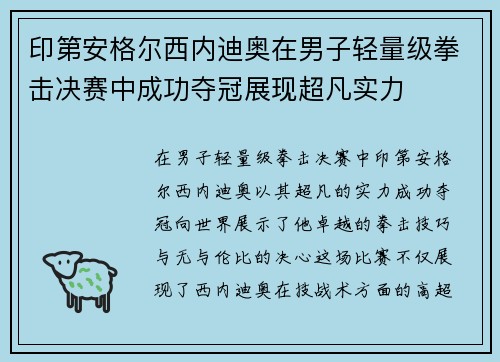 印第安格尔西内迪奥在男子轻量级拳击决赛中成功夺冠展现超凡实力

在男子轻量级拳击决赛中印第安格尔西内迪奥以其超凡的实力成功夺冠向世界展示了他卓越的拳击技巧与无与伦比的决心这场比赛不仅展现了西内迪奥在技战术方面的高超